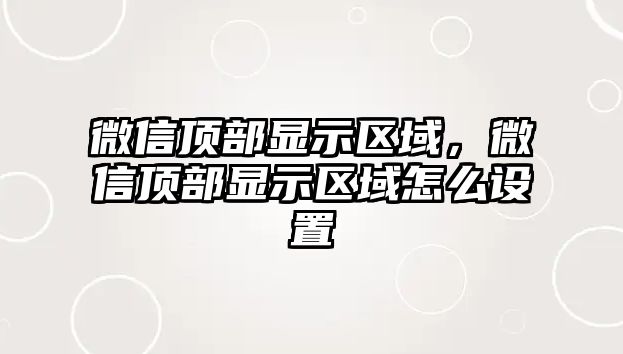 微信顶部显示区域，微信顶部显示区域怎么设置